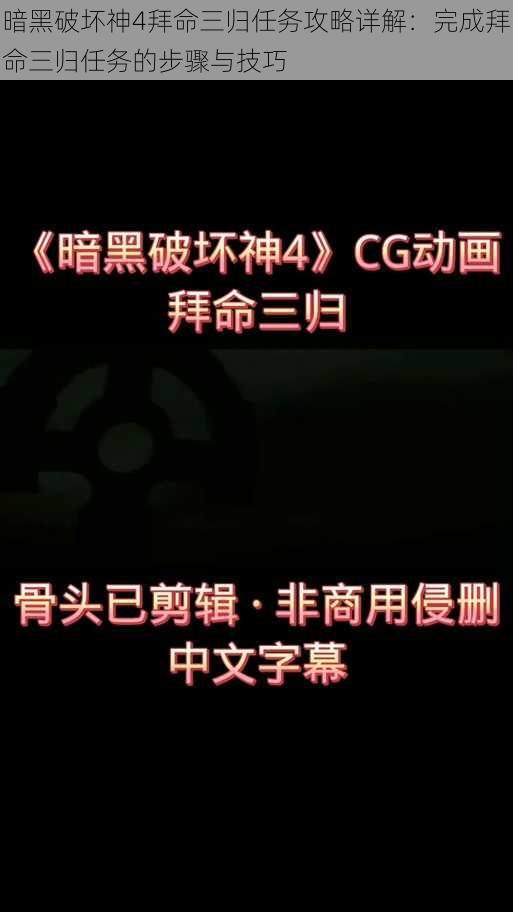 暗黑破坏神4拜命三归任务攻略详解：完成拜命三归任务的步骤与技巧

《暗黑破坏神4》CG动画
拜命三归

骨头已剪辑 · 非商用侵删
中文字幕